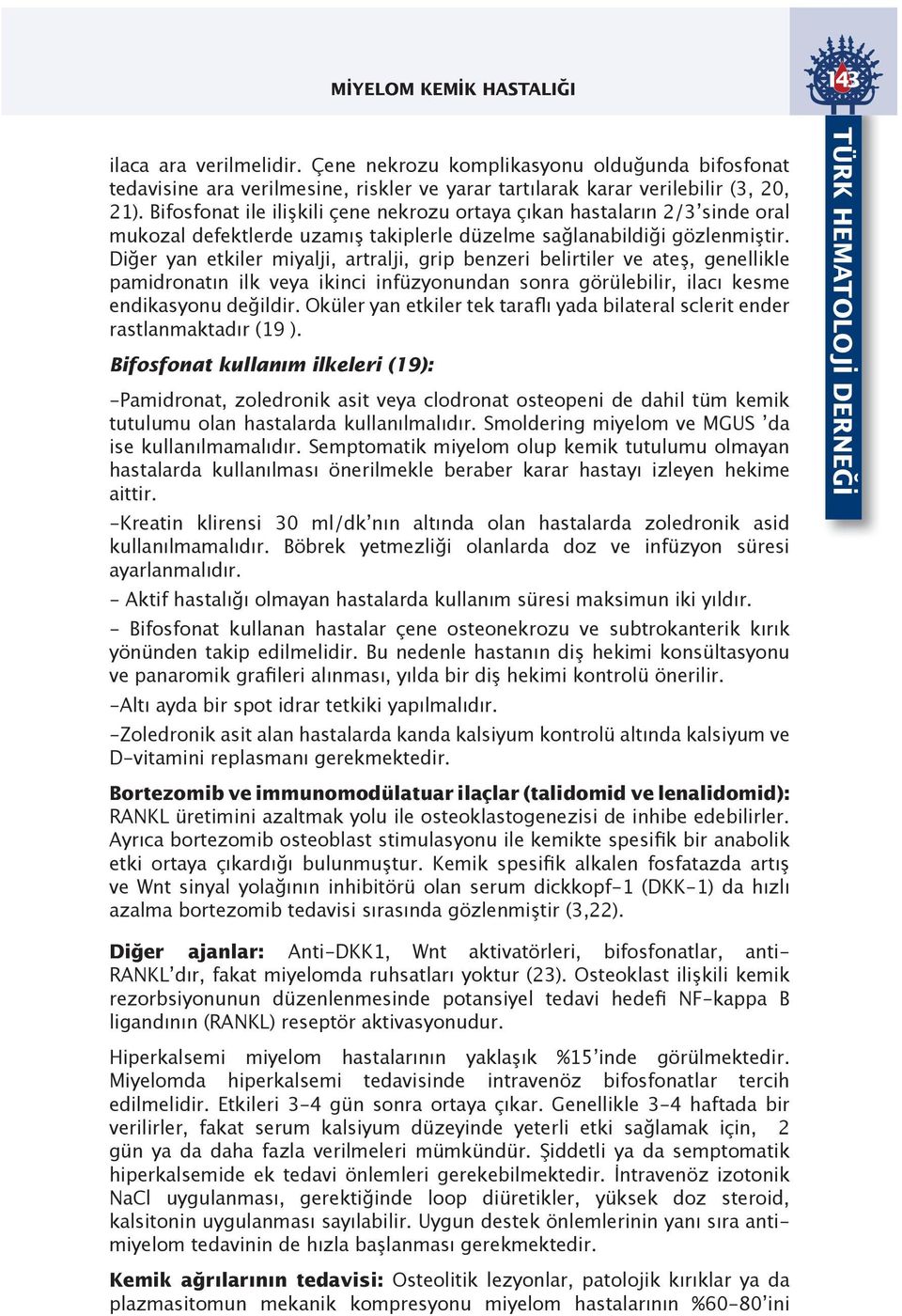 MİYELOM KEMİK HASTALIĞI

143

TÜRK HEMATOLOJİ DERNEĞİ

ilaca ara verilmelidir. Çene nekrozu komplikasyonu olduğunda bifosfonat tedavisine ara verilmesine, riskler ve yarar tartılarak karar verilebilir (3, 20, 21). Bifosfonat ile ilişkili çene nekrozu ortaya çıkan hastaların 2/3'sinde oral mukozal defektlerde uzamış takiplerle düzelme sağlanabildiği gözlenmiştir. Diğer yan etkiler miyalji, artralji, grip benzeri belirtiler ve ateş, genellikle pamidronatın ilk veya ikinci infüzyonundan sonra görülebilir, ilacı kesme endikasyonu değildir. Oküler yan etkiler tek taraflı yada bilateral sclerit ender rastlanmaktadır (19 ).

Bifosfonat kullanım ilkeleri (19):

-Pamidronat, zoledronik asit veya clodronat osteopeni de dahil tüm kemik tutulumu olan hastalarda kullanılmalıdır. Smoldering miyelom ve MGUS 'da ise kullanılmamalıdır. Semptomatik miyelom olup kemik tutulumu olmayan hastalarda kullanılması önerilmekle beraber karar hastayı izleyen hekime aittir.

-Kreatin klirensi 30 ml/dk'nın altında olan hastalarda zoledronik asid kullanılmamalıdır. Böbrek yetmezliği olanlarda doz ve infüzyon süresi ayarlanmalıdır.

- Aktif hastalığı olmayan hastalarda kullanım süresi maksimun iki yıldır.

- Bifosfonat kullanan hastalar çene osteonekrozu ve subtrokanterik kırık yönünden takip edilmelidir. Bu nedenle hastanın diş hekimi konsültasyonu ve panaromik grafileri alınması, yılda bir diş hekimi kontrolü önerilir.

-Altı ayda bir spot idrar tetkiki yapılmalıdır.

-Zoledronik asit alan hastalarda kanda kalsiyum kontrolü altında kalsiyum ve D-vitamini replasmanı gerekmektedir.

Bortezomib ve immunomodülatuar ilaçlar (talidomid ve lenalidomid): RANKL üretimini azaltmak yolu ile osteoklastogenezisi de inhibe edebilirler. Ayrıca bortezomib osteoblast stimulasyonu ile kemikte spesifik bir anabolik etki ortaya çıkardığı bulunmuştur. Kemik spesifik alkalen fosfatazda artış ve Wnt sinyal yolağının inhibitörü olan serum dickkopf-1 (DKK-1) da hızlı azalma bortezomib tedavisi sırasında gözlenmiştir (3,22).

Diğer ajanlar: Anti-DKK1, Wnt aktivatörleri, bifosfonatlar, anti-RANKL'dır, fakat miyelomda ruhsatları yoktur (23). Osteoklast ilişkili kemik rezorbsiyonunun düzenlenmesinde potansiyel tedavi hedefi NF-kappa B ligandının (RANKL) reseptör aktivasyonudur.

Hiperkalsemi miyelom hastalarının yaklaşık %15'inde görülmektedir. Miyelomda hiperkalsemi tedavisinde intravenöz bifosfonatlar tercih edilmelidir. Etkileri 3-4 gün sonra ortaya çıkar. Genellikle 3-4 haftada bir verilirler, fakat serum kalsiyum düzeyinde yeterli etki sağlamak için, 2 gün ya da daha fazla verilmeleri mümkündür. Şiddetli ya da semptomatik hiperkalsemide ek tedavi önlemleri gerekebilmektedir. İntravenöz izotonik NaCl uygulanması, gerektiğinde loop diüretikler, yüksek doz steroid, kalsitonin uygulanması sayılabilir. Uygun destek önlemlerinin yanı sıra anti-miyelom tedavinin de hızla başlanması gerekmektedir.

Kemik ağrılarının tedavisi: Osteolitik lezyonlar, patolojik kırıklar ya da plazmasitomun mekanik kompresyonu miyelom hastalarının %60-80'ini